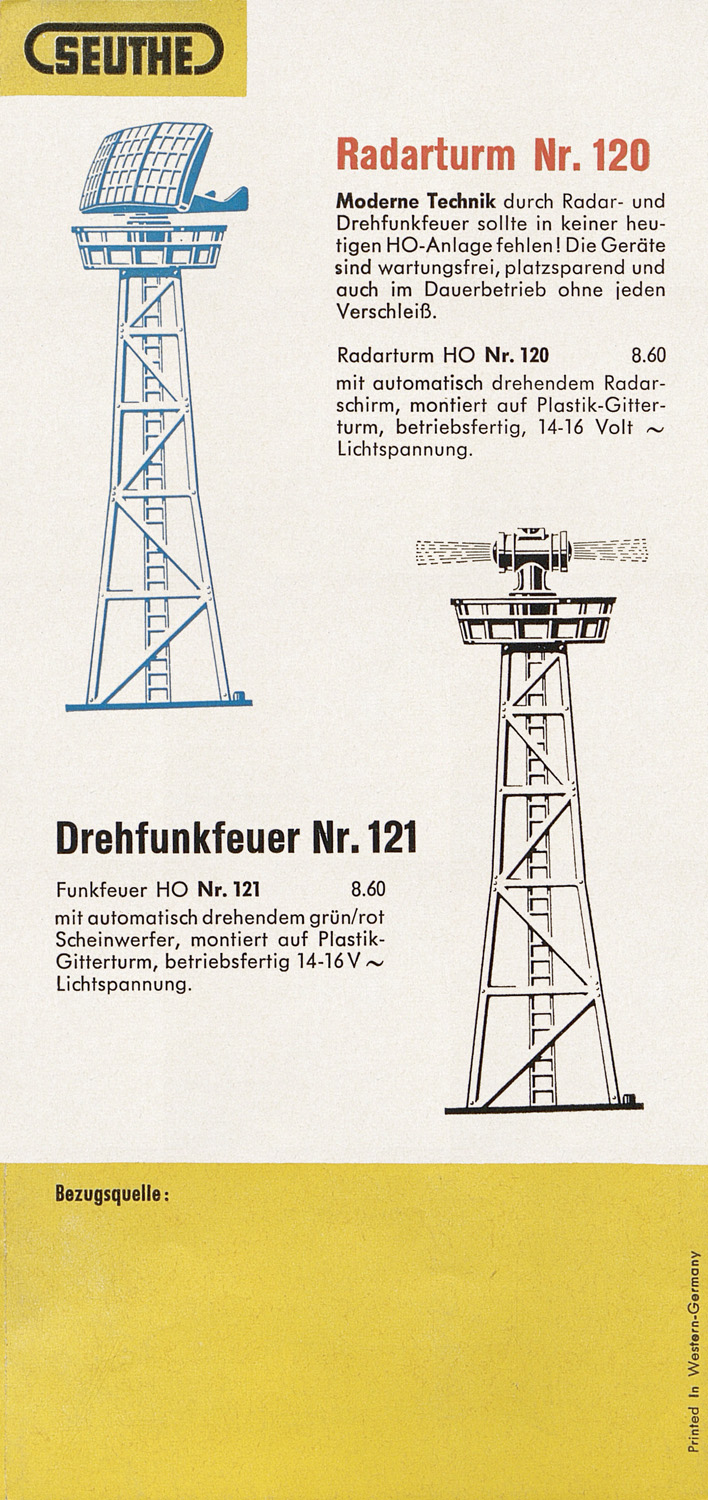 SEUTHE

Radarturm Nr. 120

Moderne Technik durch Radar- und Drehfunkfeuer sollte in keiner heutigen HO-Anlage fehlen! Die Geräte sind wartungsfrei, platzsparend und auch im Dauerbetrieb ohne jeden Verschleiß.

Radarturm HO Nr. 120 8.60
mit automatisch drehendem Radarschirm, montiert auf Plastik-Gitterturm, betriebsfertig, 14-16 Volt ~ Lichtspannung.

Drehfunkfeuer Nr. 121

Funkfeuer HO Nr. 121 8.60
mit automatisch drehendem grün/rot Scheinwerfer, montiert auf Plastik-Gitterturm, betriebsfertig 14-16 V ~ Lichtspannung.

Bezugsquelle:

Printed In Western-Germany